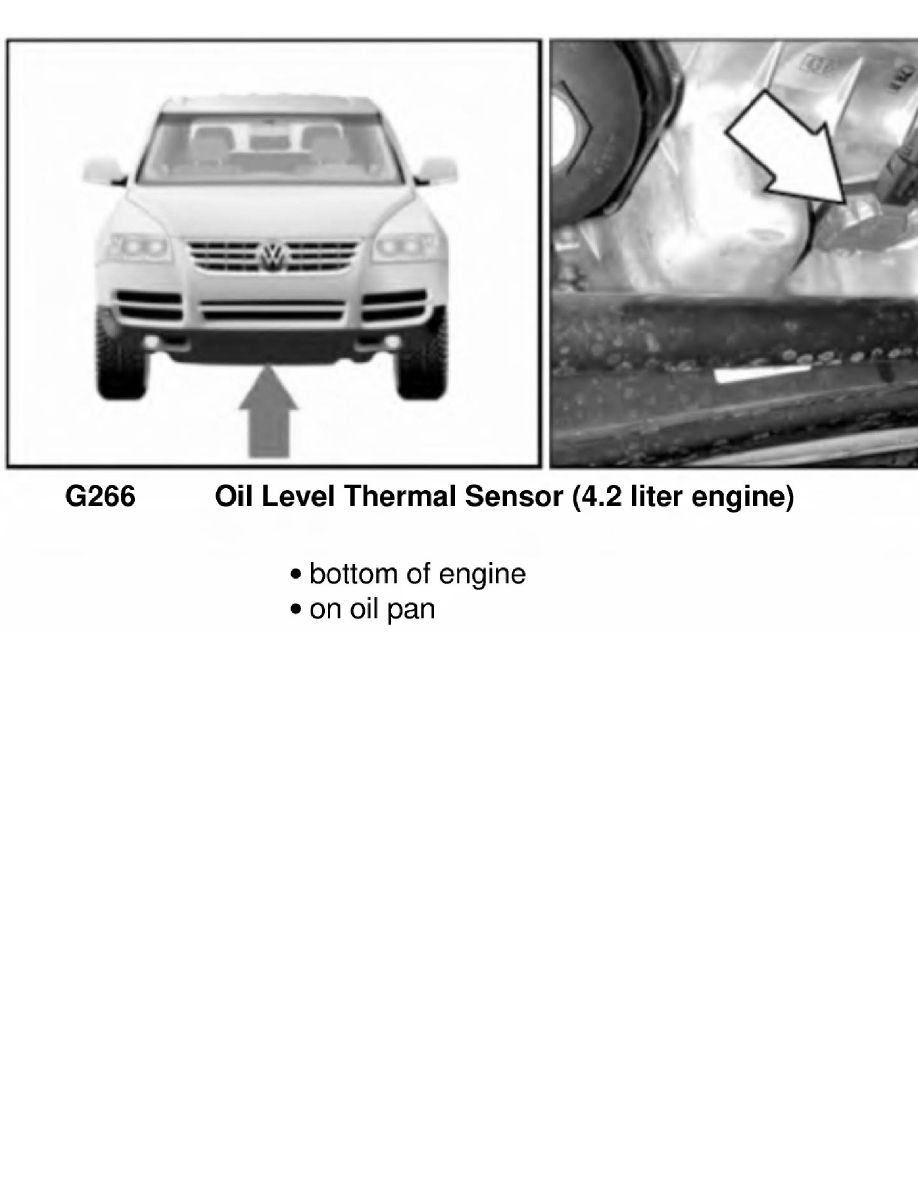 G266 Oil Level Thermal Sensor (4.2 liter engine)

• bottom of engine
• on oil pan